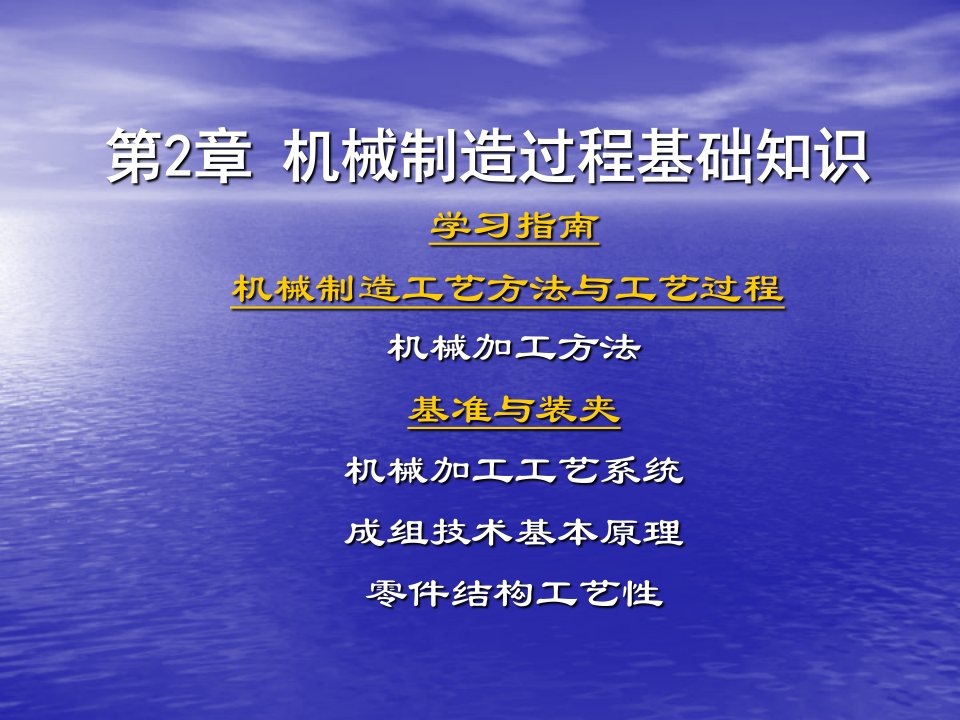 第2章 机械制造过程基础知识

学习指南

机械制造工艺方法与工艺过程

机械加工方法

基准与装夹

机械加工工艺系统

成组技术基本原理

零件结构工艺性